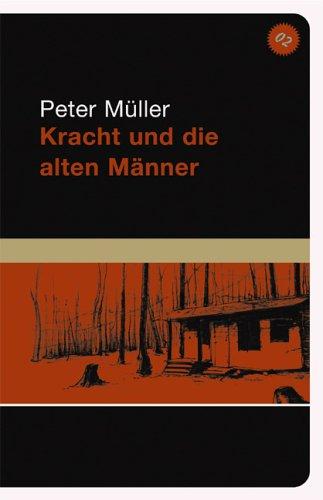 02

Peter Müller
Kracht und die alten Männer